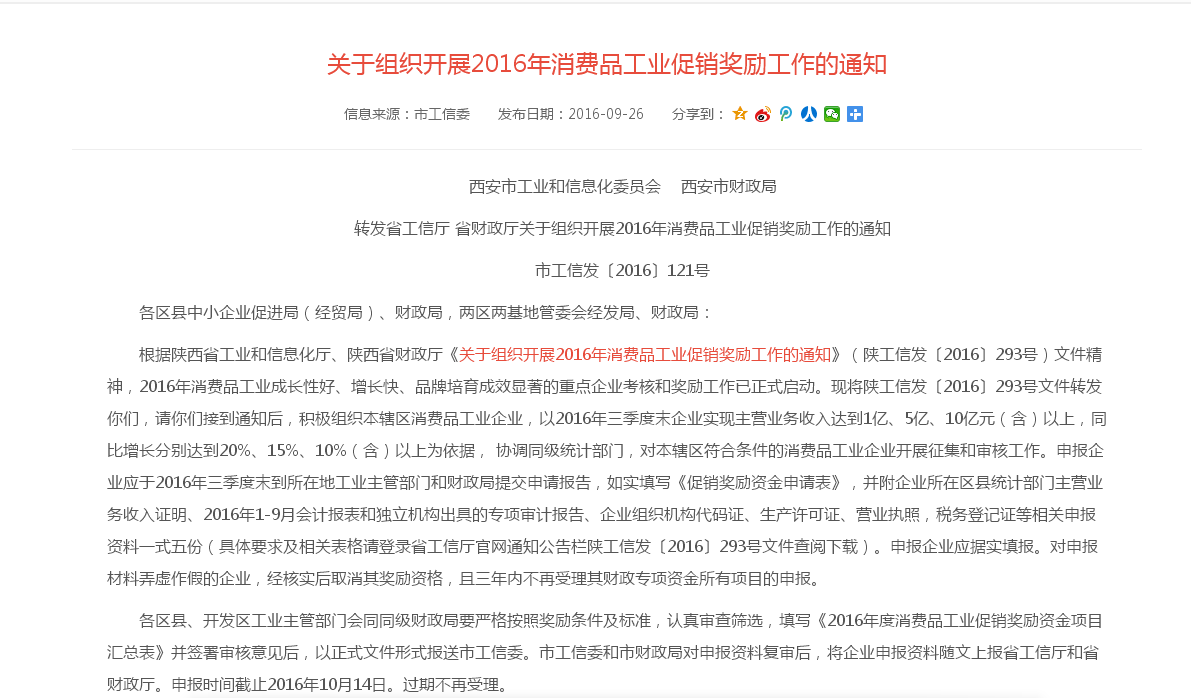 关于组织开展2016年消费品工业促销奖励工作的通知

信息来源：市工信委　　发布日期：2016-09-26　　分享到：

西安市工业和信息化委员会　西安市财政局

转发省工信厅 省财政厅关于组织开展2016年消费品工业促销奖励工作的通知

市工信发〔2016〕121号

各区县中小企业促进局（经贸局）、财政局，两区两基地管委会经发局、财政局：

根据陕西省工业和信息化厅、陕西省财政厅《关于组织开展2016年消费品工业促销奖励工作的通知》（陕工信发〔2016〕293号）文件精神，2016年消费品工业成长性好、增长快、品牌培育成效显著的重点企业考核和奖励工作已正式启动。现将陕工信发〔2016〕293号文件转发你们，请你们接到通知后，积极组织本辖区消费品工业企业，以2016年三季度末企业实现主营业务收入达到1亿、5亿、10亿元（含）以上，同比增长分别达到20%、15%、10%（含）以上为依据， 协调同级统计部门，对本辖区符合条件的消费品工业企业开展征集和审核工作。申报企业应于2016年三季度末到所在地工业主管部门和财政局提交申请报告，如实填写《促销奖励资金申请表》，并附企业所在区县统计部门主营业务收入证明、2016年1-9月会计报表和独立机构出具的专项审计报告、企业组织机构代码证、生产许可证、营业执照，税务登记证等相关申报资料一式五份（具体要求及相关表格请登录省工信厅官网通知公告栏陕工信发〔2016〕293号文件查阅下载）。申报企业应据实填报。对申报材料弄虚作假的企业，经核实后取消其奖励资格，且三年内不再受理其财政专项资金所有项目的申报。

各区县、开发区工业主管部门会同同级财政局要严格按照奖励条件及标准，认真审查筛选，填写《2016年度消费品工业促销奖励资金项目汇总表》并签署审核意见后，以正式文件形式报送市工信委。市工信委和市财政局对申报资料复审后，将企业申报资料随文上报省工信厅和省财政厅。申报时间截止2016年10月14日。过期不再受理。